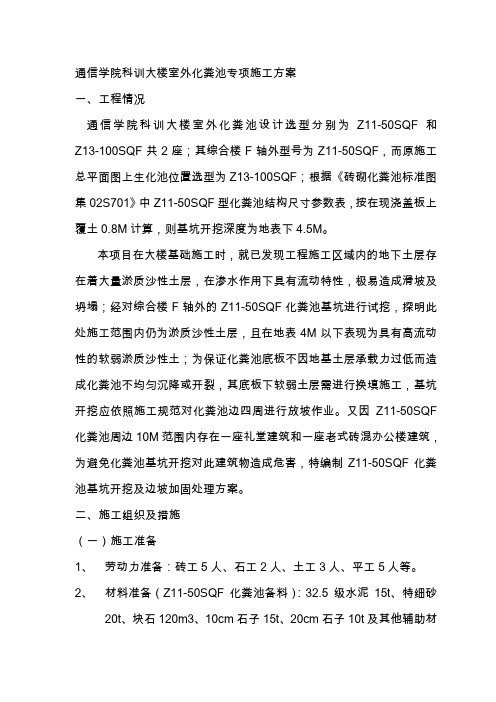 通信学院科训大楼室外化粪池专项施工方案

一、工程情况

通信学院科训大楼室外化粪池设计选型分别为 Z11-50SQF 和 Z13-100SQF 共 2 座；其综合楼 F 轴外型号为 Z11-50SQF，而原施工总平面图上生化池位置选型为 Z13-100SQF；根据《砖砌化粪池标准图集 02S701》中 Z11-50SQF 型化粪池结构尺寸参数表，按在现浇盖板上覆土 0.8M 计算，则基坑开挖深度为地表下 4.5M。

本项目在大楼基础施工时，就已发现工程施工区域内的地下土层存在着大量淤质沙性土层，在渗水作用下具有流动特性，极易造成滑坡及坍塌；经对综合楼 F 轴外的 Z11-50SQF 化粪池基坑进行试挖，探明此处施工范围内仍为淤质沙性土层，且在地表 4M 以下表现为具有高流动性的软弱淤质沙性土；为保证化粪池底板不因地基土层承载力过低而造成化粪池不均匀沉降或开裂，其底板下软弱土层需进行换填施工，基坑开挖应依照施工规范对化粪池边四周进行放坡作业。又因 Z11-50SQF 化粪池周边 10M 范围内存在一座礼堂建筑和一座老式砖混办公楼建筑，为避免化粪池基坑开挖对此建筑物造成危害，特编制 Z11-50SQF 化粪池基坑开挖及边坡加固处理方案。

二、施工组织及措施

（一）施工准备

1、　劳动力准备：砖工 5 人、石工 2 人、土工 3 人、平工 5 人等。

2、　材料准备（Z11-50SQF 化粪池备料）：32.5 级水泥 15t、特细砂 20t、块石 120m3、10cm 石子 15t、20cm 石子 10t 及其他辅助材